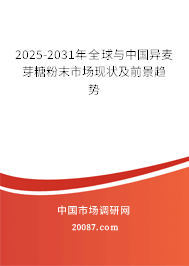 2025-2031年全球与中国异麦芽糖粉末市场现状及前景趋势

中国市场调研网

20087.com